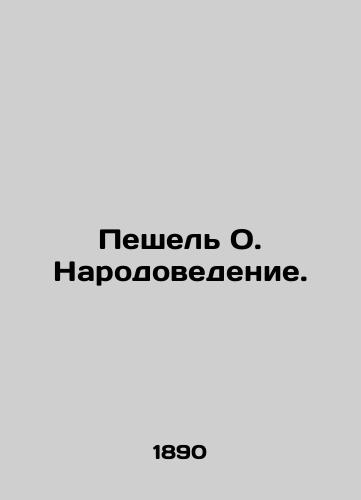 Пешель О. Народоведение.

1890